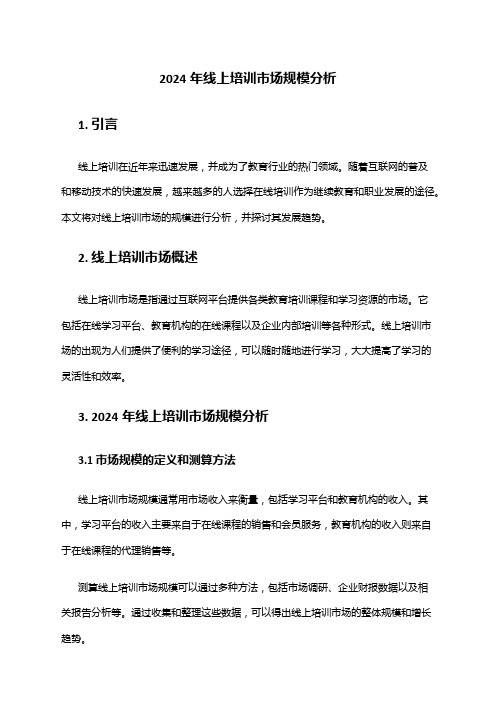 2024 年线上培训市场规模分析

1. 引言

线上培训在近年来迅速发展，并成为了教育行业的热门领域。随着互联网的普及和移动技术的快速发展，越来越多的人选择在线培训作为继续教育和职业发展的途径。本文将对线上培训市场的规模进行分析，并探讨其发展趋势。

2. 线上培训市场概述

线上培训市场是指通过互联网平台提供各类教育培训课程和学习资源的市场。它包括在线学习平台、教育机构的在线课程以及企业内部培训等各种形式。线上培训市场的出现为人们提供了便利的学习途径，可以随时随地进行学习，大大提高了学习的灵活性和效率。

3. 2024 年线上培训市场规模分析

3.1 市场规模的定义和测算方法

线上培训市场规模通常用市场收入来衡量，包括学习平台和教育机构的收入。其中，学习平台的收入主要来自于在线课程的销售和会员服务，教育机构的收入则来自于在线课程的代理销售等。

测算线上培训市场规模可以通过多种方法，包括市场调研、企业财报数据以及相关报告分析等。通过收集和整理这些数据，可以得出线上培训市场的整体规模和增长趋势。